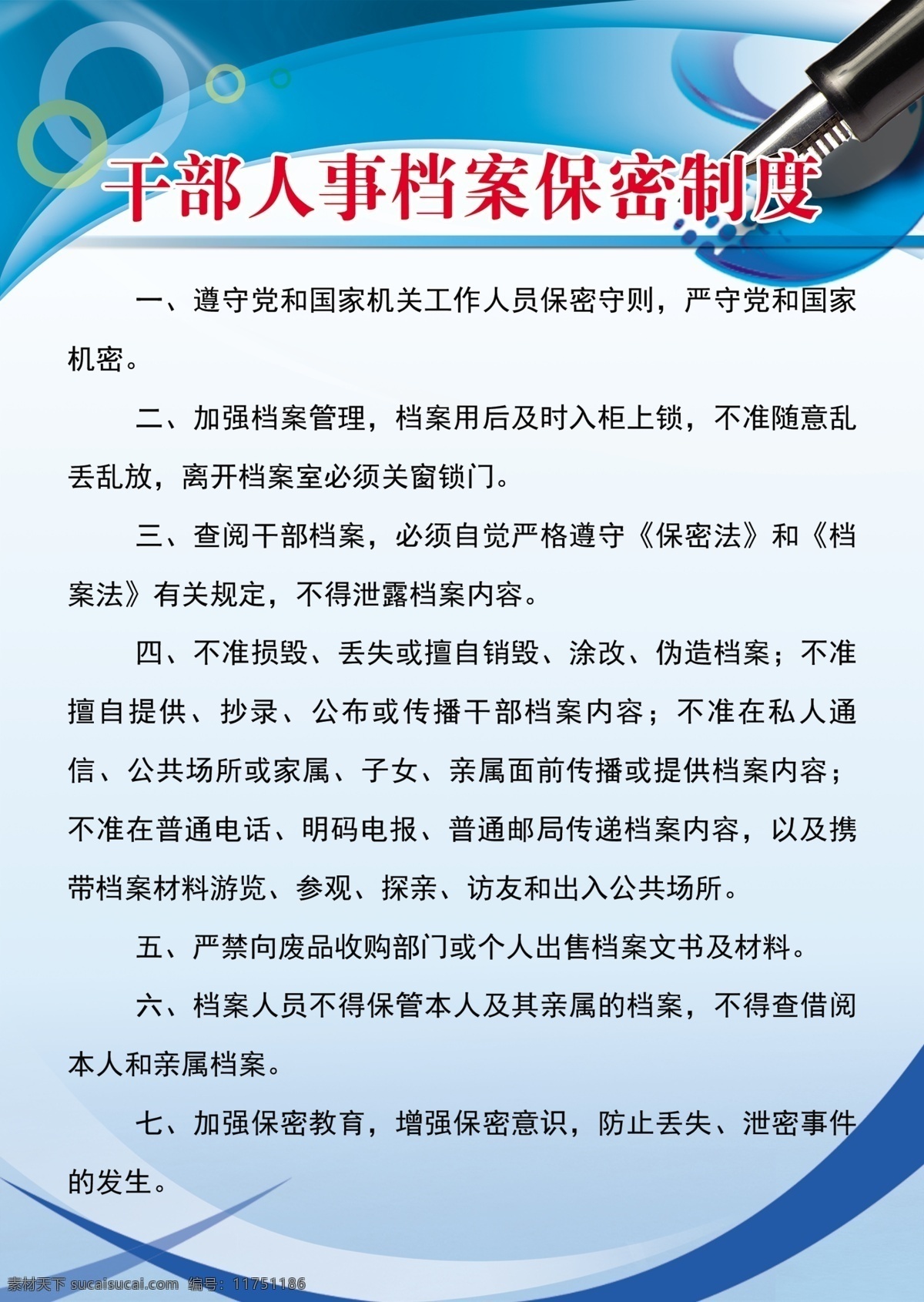 干部人事档案保密制度

一、遵守党和国家机关工作人员保密守则，严守党和国家机密。

二、加强档案管理，档案用后及时入柜上锁，不准随意乱丢乱放，离开档案室必须关窗锁门。

三、查阅干部档案，必须自觉严格遵守《保密法》和《档案法》有关规定，不得泄露档案内容。

四、不准损毁、丢失或擅自销毁、涂改、伪造档案；不准擅自提供、抄录、公布或传播干部档案内容；不准在私人通信、公共场所或家属、子女、亲属面前传播或提供档案内容；不准在普通电话、明码电报、普通邮局传递档案内容，以及携带档案材料游览、参观、探亲、访友和出入公共场所。

五、严禁向废品收购部门或个人出售档案文书及材料。

六、档案人员不得保管本人及其亲属的档案，不得查借阅本人和亲属档案。

七、加强保密教育，增强保密意识，防止丢失、泄密事件的发生。

素材天下 sucaisucai.com 编号：11751186